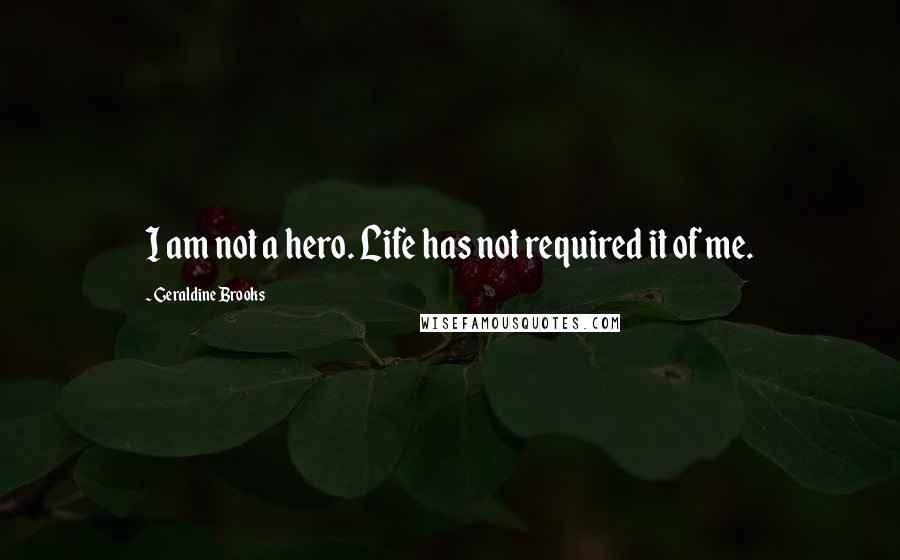 I am not a hero. Life has not required it of me.

- Geraldine Brooks

WISEFAMOUSQUOTES.COM